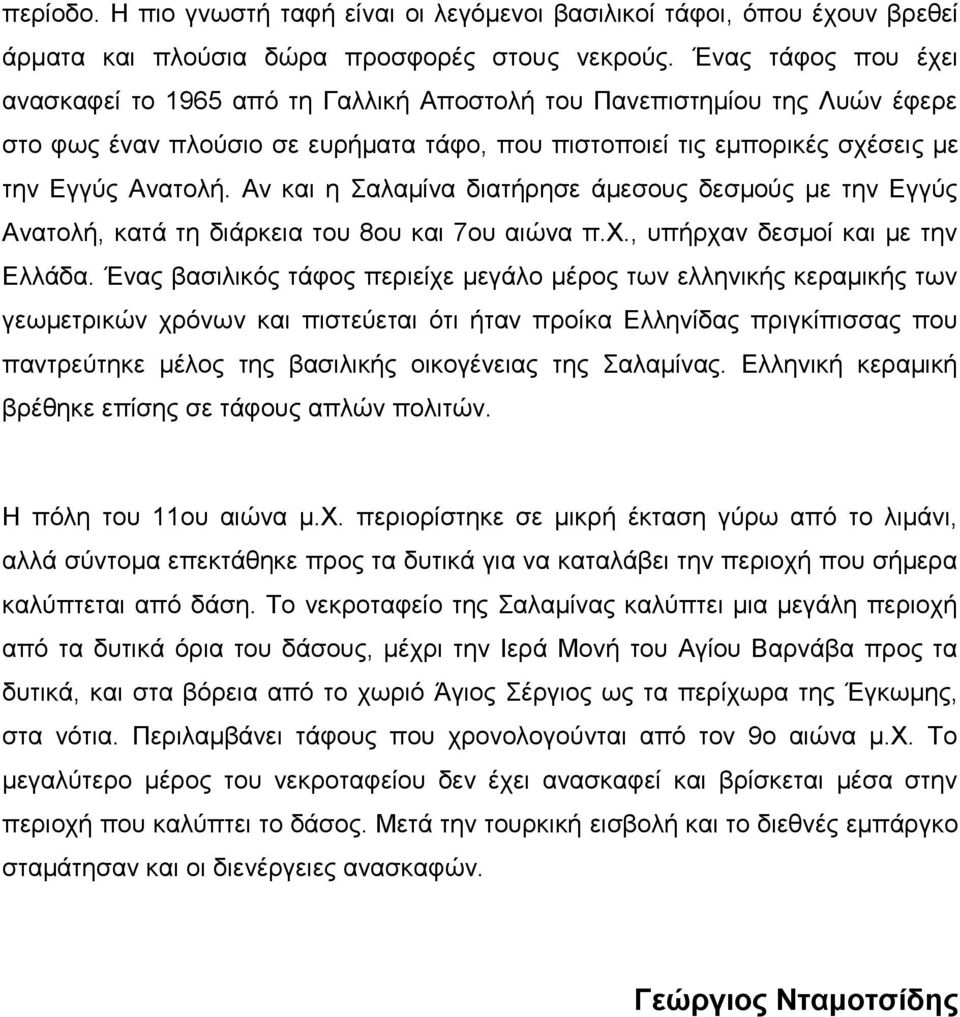 περίοδο. Η πιο γνωστή ταφή είναι οι λεγόμενοι βασιλικοί τάφοι, όπου έχουν βρεθεί άρματα και πλούσια δώρα προσφορές στους νεκρούς. Ένας τάφος που έχει ανασκαφεί το 1965 από τη Γαλλική Αποστολή του Πανεπιστημίου της Λυών έφερε στο φως έναν πλούσιο σε ευρήματα τάφο, που πιστοποιεί τις εμπορικές σχέσεις με την Εγγύς Ανατολή. Αν και η Σαλαμίνα διατήρησε άμεσους δεσμούς με την Εγγύς Ανατολή, κατά τη διάρκεια του 8ου και 7ου αιώνα π.Χ., υπήρχαν δεσμοί και με την Ελλάδα. Ένας βασιλικός τάφος περιείχε μεγάλο μέρος των ελληνικής κεραμικής των γεωμετρικών χρόνων και πιστεύεται ότι ήταν προίκα Ελληνίδας πριγκίπισσας που παντρεύτηκε μέλος της βασιλικής οικογένειας της Σαλαμίνας. Ελληνική κεραμική βρέθηκε επίσης σε τάφους απλών πολιτών.

Η πόλη του 11ου αιώνα μ.Χ. περιορίστηκε σε μικρή έκταση γύρω από το λιμάνι, αλλά σύντομα επεκτάθηκε προς τα δυτικά για να καταλάβει την περιοχή που σήμερα καλύπτεται από δάση. Το νεκροταφείο της Σαλαμίνας καλύπτει μια μεγάλη περιοχή από τα δυτικά όρια του δάσους, μέχρι την Ιερά Μονή του Αγίου Βαρνάβα προς τα δυτικά, και στα βόρεια από το χωριό Άγιος Σέργιος ως τα περίχωρα της Έγκωμης, στα νότια. Περιλαμβάνει τάφους που χρονολογούνται από τον 9ο αιώνα μ.Χ. Το μεγαλύτερο μέρος του νεκροταφείου δεν έχει ανασκαφεί και βρίσκεται μέσα στην περιοχή που καλύπτει το δάσος. Μετά την τουρκική εισβολή και το διεθνές εμπάργκο σταμάτησαν και οι διενέργειες ανασκαφών.

Γεώργιος Νταμοτσίδης